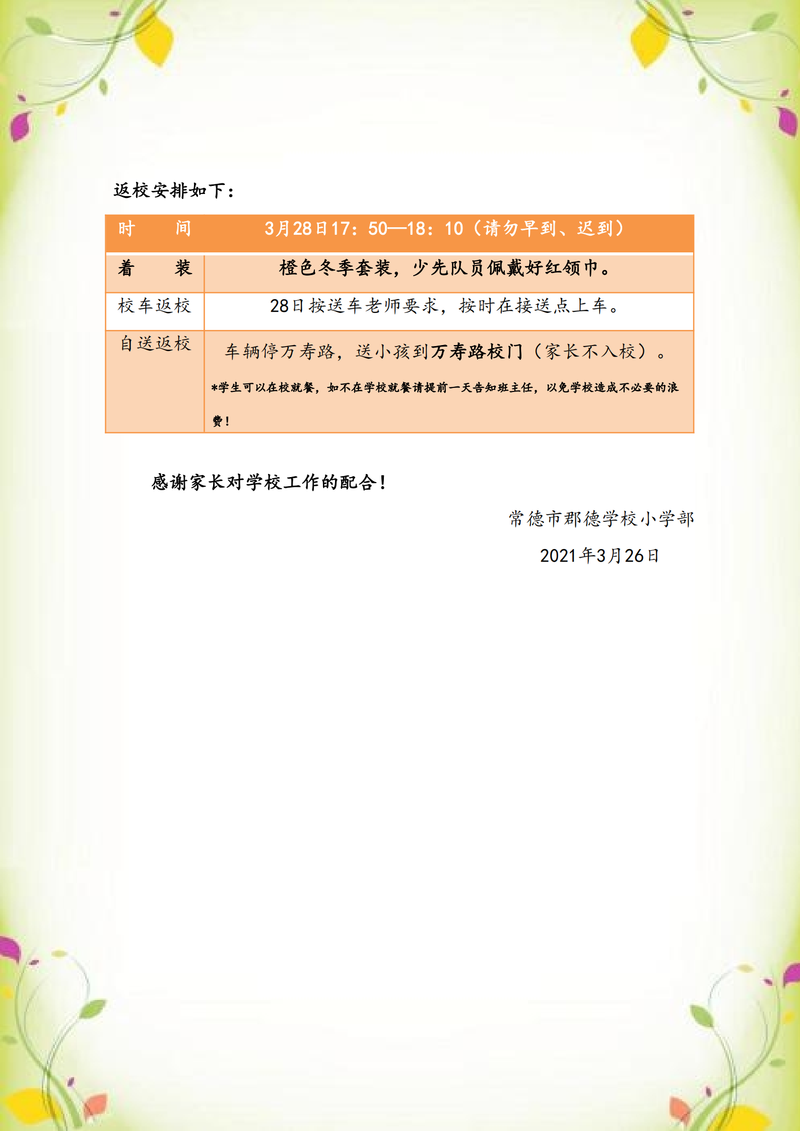 返校安排如下：

| 时　　间 | 3月28日17：50—18：10（请勿早到、迟到） |
|---|---|
| 着　　装 | 橙色冬季套装，少先队员佩戴好红领巾。 |
| 校车返校 | 28日按送车老师要求，按时在接送点上车。 |
| 自送返校 | 车辆停万寿路，送小孩到万寿路校门（家长不入校）。 *学生可以在校就餐，如不在学校就餐请提前一天告知班主任，以免学校造成不必要的浪费！ |

感谢家长对学校工作的配合！

常德市郡德学校小学部

2021年3月26日